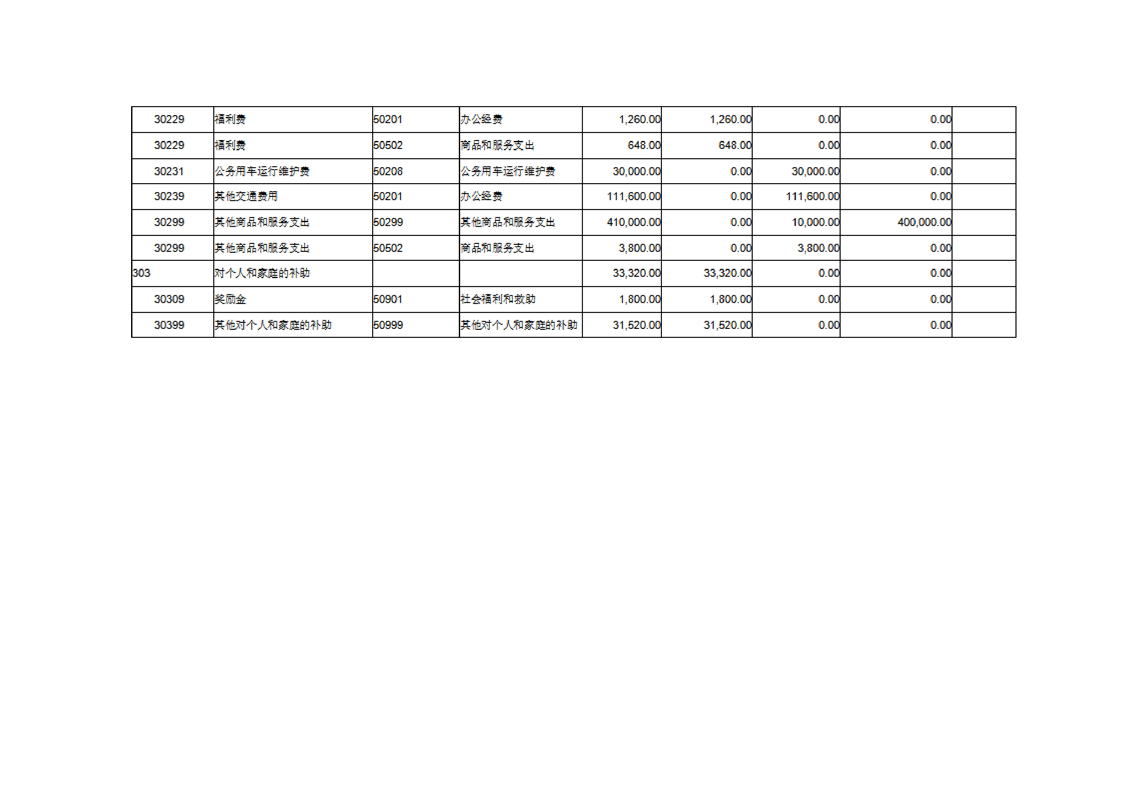 | 30229 | 福利费 | 50201 | 办公经费 | 1,260.00 | 1,260.00 | 0.00 | 0.00 |  |
|---|---|---|---|---|---|---|---|---|
| 30229 | 福利费 | 50502 | 商品和服务支出 | 648.00 | 648.00 | 0.00 | 0.00 |  |
| 30231 | 公务用车运行维护费 | 50208 | 公务用车运行维护费 | 30,000.00 | 0.00 | 30,000.00 | 0.00 |  |
| 30239 | 其他交通费用 | 50201 | 办公经费 | 111,600.00 | 0.00 | 111,600.00 | 0.00 |  |
| 30299 | 其他商品和服务支出 | 50299 | 其他商品和服务支出 | 410,000.00 | 0.00 | 10,000.00 | 400,000.00 |  |
| 30299 | 其他商品和服务支出 | 50502 | 商品和服务支出 | 3,800.00 | 0.00 | 3,800.00 | 0.00 |  |
| 303 | 对个人和家庭的补助 |  |  | 33,320.00 | 33,320.00 | 0.00 | 0.00 |  |
| 30309 | 奖励金 | 50901 | 社会福利和救助 | 1,800.00 | 1,800.00 | 0.00 | 0.00 |  |
| 30399 | 其他对个人和家庭的补助 | 50999 | 其他对个人和家庭的补助 | 31,520.00 | 31,520.00 | 0.00 | 0.00 |  |